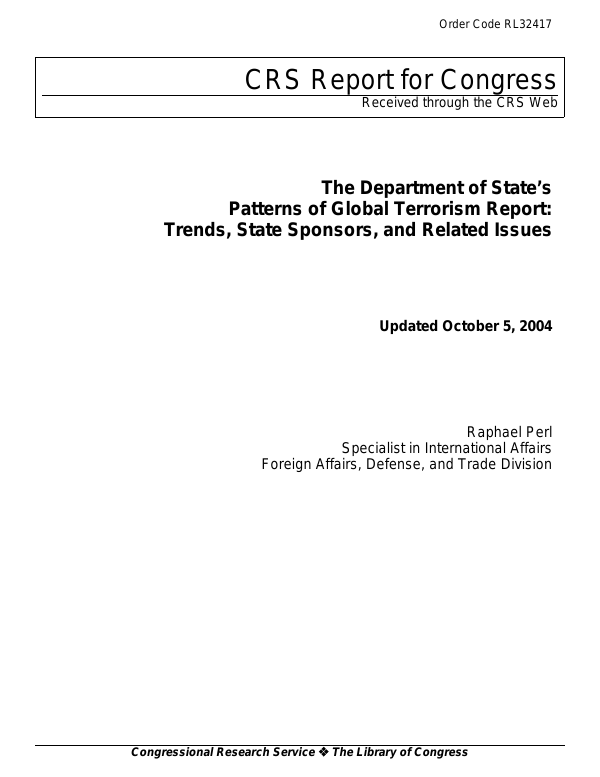 Order Code RL32417

CRS Report for Congress
Received through the CRS Web

The Department of State's
Patterns of Global Terrorism Report:
Trends, State Sponsors, and Related Issues

Updated October 5, 2004

Raphael Perl
Specialist in International Affairs
Foreign Affairs, Defense, and Trade Division

Congressional Research Service ❖ The Library of Congress